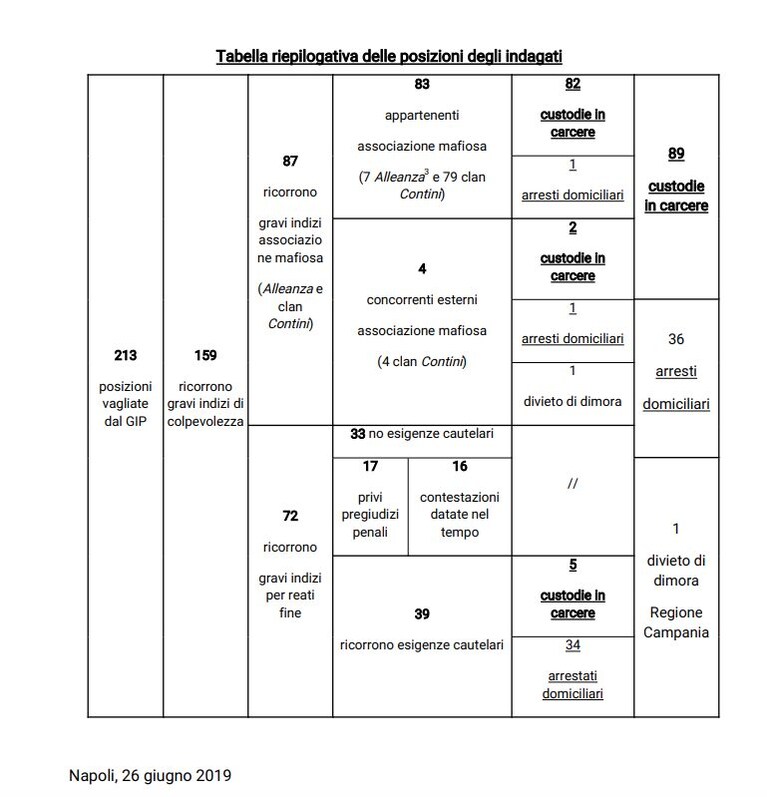 Tabella riepilogativa delle posizioni degli indagati

| 213 posizioni vagliate dal GIP | 159 ricorrono gravi indizi di colpevolezza | 87 ricorrono gravi indizi associazione mafiosa (Alleanza e clan Contini) | 83 appartenenti associazione mafiosa (7 Alleanza$^{3}$ e 79 clan Contini) | | 82 custodie in carcere | 89 custodie in carcere |
|---|---|---|---|---|---|---|
| | | | | | 1 arresti domiciliari | |
| | | | 4 concorrenti esterni associazione mafiosa (4 clan Contini) | | 2 custodie in carcere | |
| | | | | | 1 arresti domiciliari | 36 arresti domiciliari |
| | | | | | 1 divieto di dimora | |
| | | 72 ricorrono gravi indizi per reati fine | 33 no esigenze cautelari | | // | |
| | | | 17 privi pregiudizi penali | 16 contestazioni datate nel tempo | | 1 divieto di dimora Regione Campania |
| | | | 39 ricorrono esigenze cautelari | | 5 custodie in carcere | |
| | | | | | 34 arrestati domiciliari | |

Napoli, 26 giugno 2019